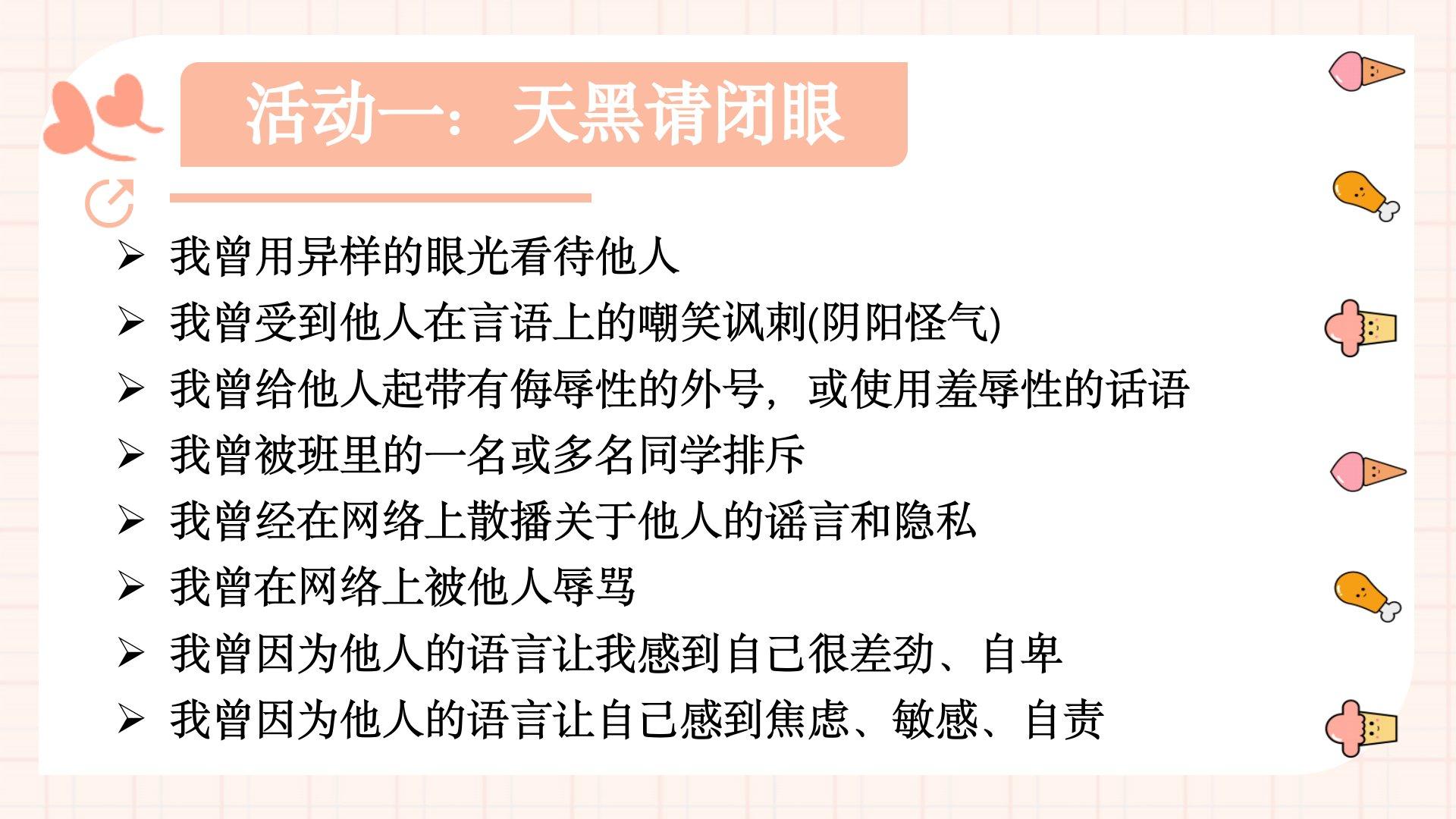 活动一：天黑请闭眼

➢ 我曾用异样的眼光看待他人
➢ 我曾受到他人在言语上的嘲笑讽刺(阴阳怪气)
➢ 我曾给他人起带有侮辱性的外号，或使用羞辱性的话语
➢ 我曾被班里的一名或多名同学排斥
➢ 我曾经在网络上散播关于他人的谣言和隐私
➢ 我曾在网络上被他人辱骂
➢ 我曾因为他人的语言让我感到自己很差劲、自卑
➢ 我曾因为他人的语言让自己感到焦虑、敏感、自责